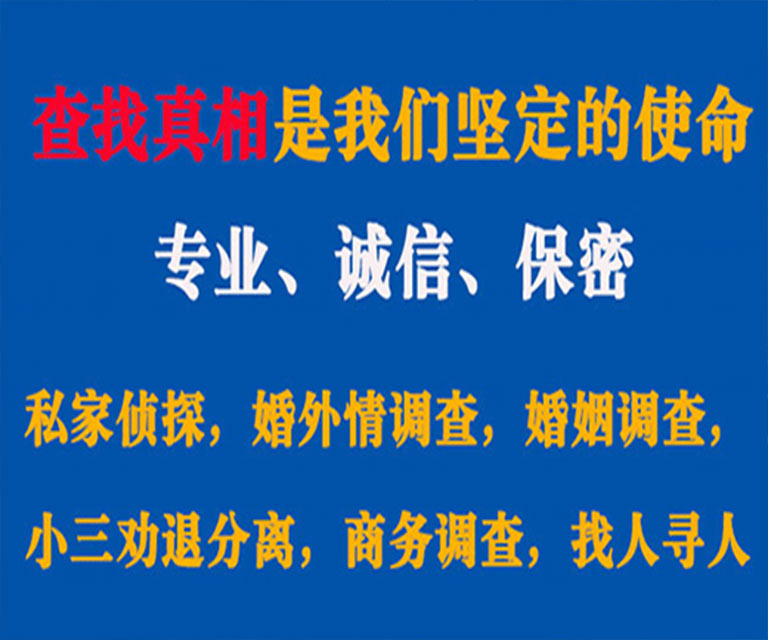 查找真相是我们坚定的使命

专业、诚信、保密

私家侦探，婚外情调查，婚姻调查，

小三劝退分离，商务调查，找人寻人